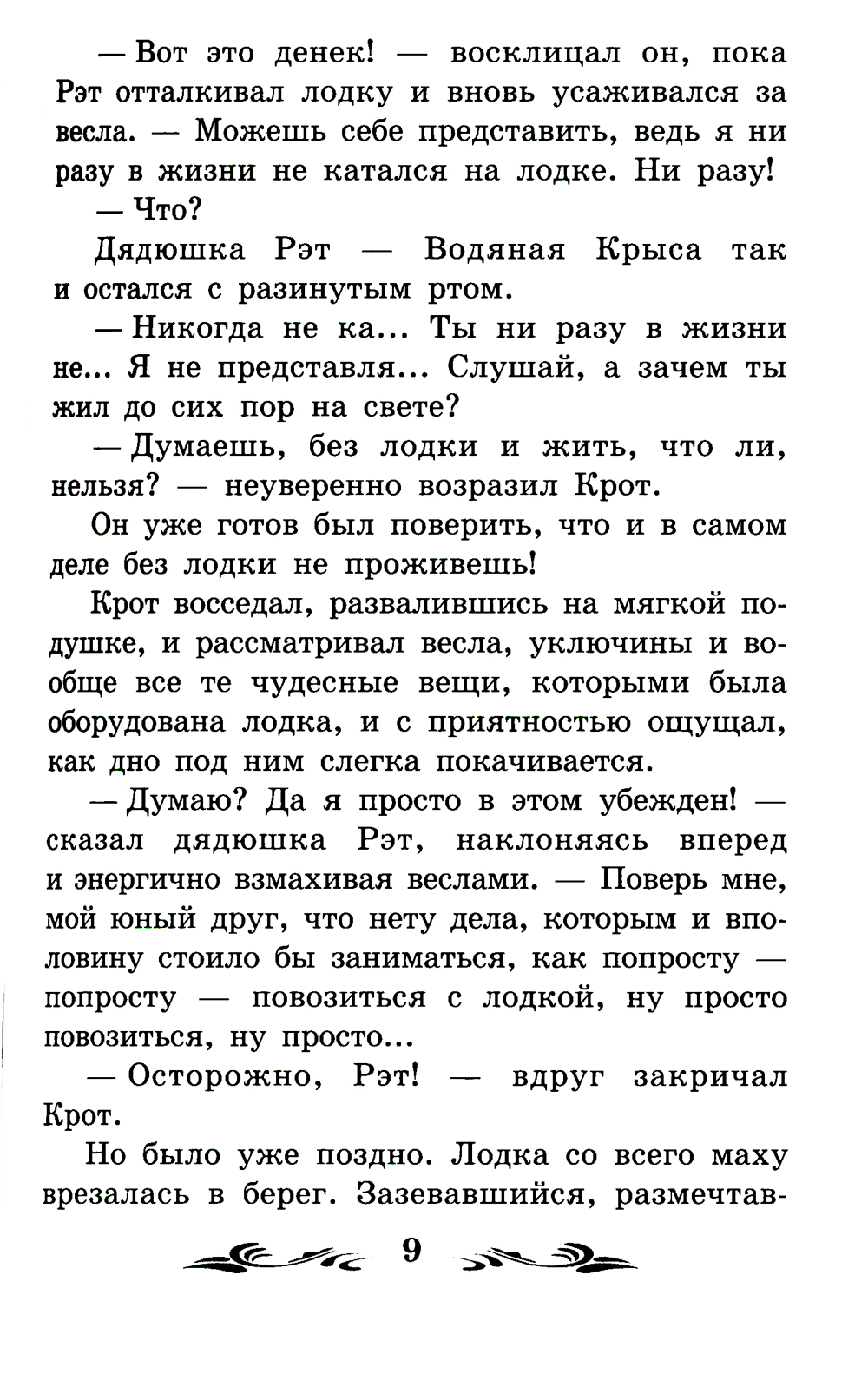 — Вот это денек! — восклицал он, пока Рэт отталкивал лодку и вновь усаживался за весла. — Можешь себе представить, ведь я ни разу в жизни не катался на лодке. Ни разу!

— Что?

Дядюшка Рэт — Водяная Крыса так и остался с разинутым ртом.

— Никогда не ка... Ты ни разу в жизни не... Я не представля... Слушай, а зачем ты жил до сих пор на свете?

— Думаешь, без лодки и жить, что ли, нельзя? — неуверенно возразил Крот.

Он уже готов был поверить, что и в самом деле без лодки не проживешь!

Крот восседал, развалившись на мягкой подушке, и рассматривал весла, уключины и вообще все те чудесные вещи, которыми была оборудована лодка, и с приятностью ощущал, как дно под ним слегка покачивается.

— Думаю? Да я просто в этом убежден! — сказал дядюшка Рэт, наклоняясь вперед и энергично взмахивая веслами. — Поверь мне, мой юный друг, что нету дела, которым и вполовину стоило бы заниматься, как попросту — попросту — повозиться с лодкой, ну просто повозиться, ну просто...

— Осторожно, Рэт! — вдруг закричал Крот.

Но было уже поздно. Лодка со всего маху врезалась в берег. Зазевавшийся, размечтав-

9